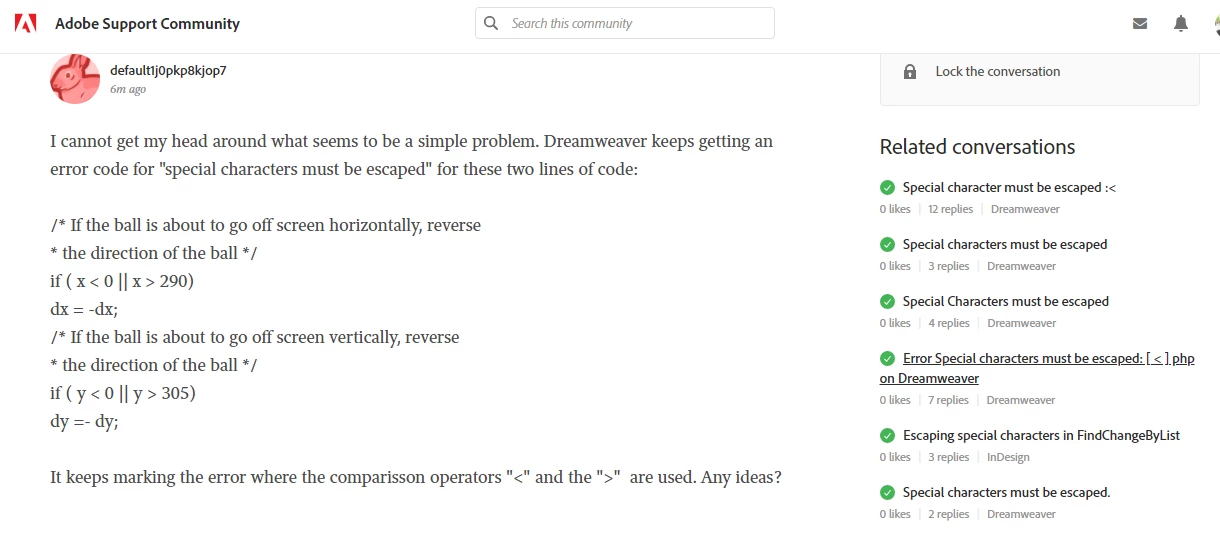 Adobe Support Community

Search this community

default1j0pkp8kjop7
6m ago

I cannot get my head around what seems to be a simple problem. Dreamweaver keeps getting an error code for "special characters must be escaped" for these two lines of code:

/* If the ball is about to go off screen horizontally, reverse
* the direction of the ball */
if ( x < 0 || x > 290)
dx = -dx;
/* If the ball is about to go off screen vertically, reverse
* the direction of the ball */
if ( y < 0 || y > 305)
dy =- dy;

It keeps marking the error where the comparisson operators "<" and the ">" are used. Any ideas?

Lock the conversation

Related conversations

Special character must be escaped :<
0 likes | 12 replies | Dreamweaver

Special characters must be escaped
0 likes | 3 replies | Dreamweaver

Special Characters must be escaped
0 likes | 4 replies | Dreamweaver

Error Special characters must be escaped: [ < ] php on Dreamweaver
0 likes | 7 replies | Dreamweaver

Escaping special characters in FindChangeByList
0 likes | 3 replies | InDesign

Special characters must be escaped.
0 likes | 2 replies | Dreamweaver